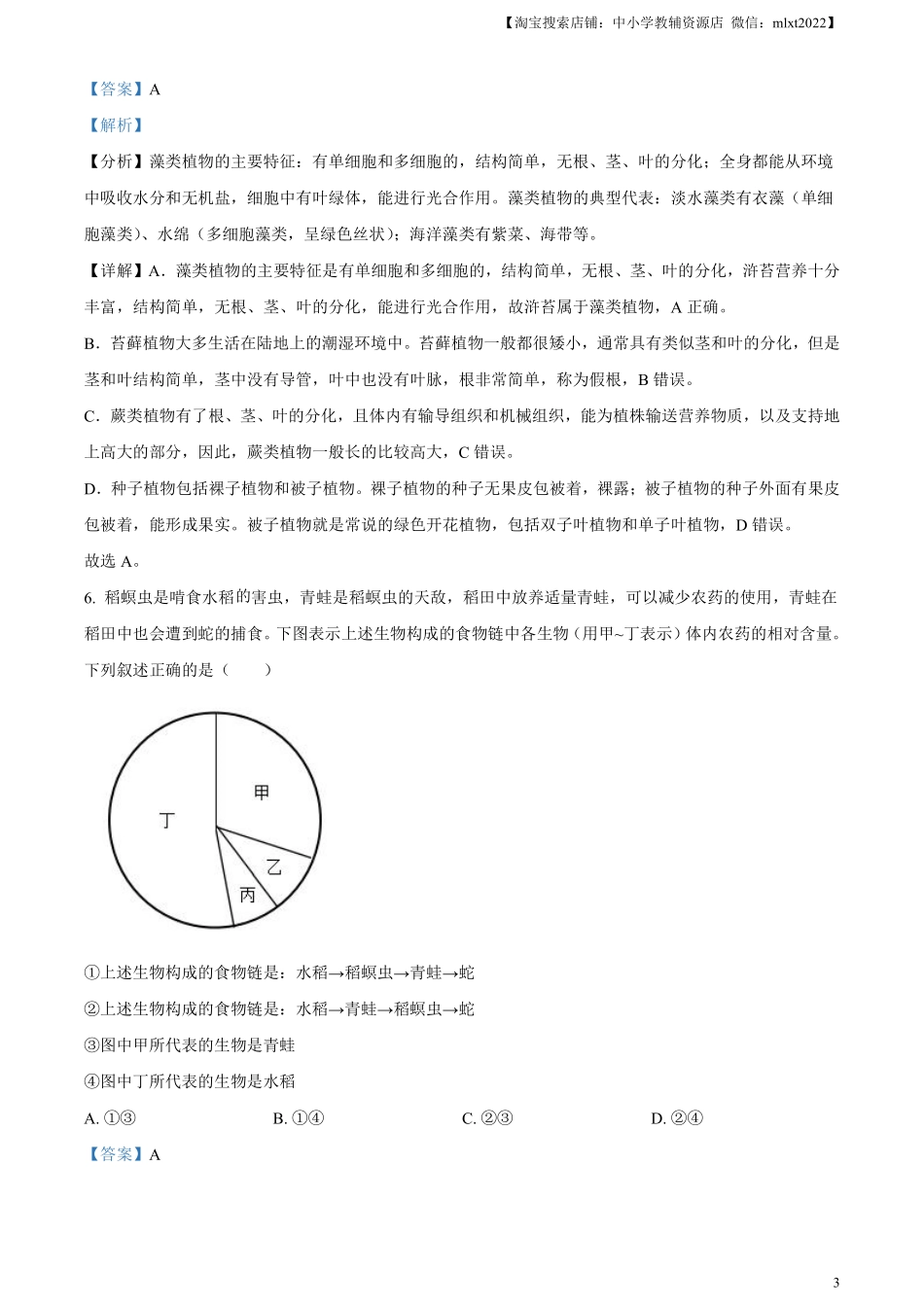 【淘宝搜索店铺：中小学教辅资源店 微信：mlxt2022】

【答案】A

【解析】

【分析】藻类植物的主要特征：有单细胞和多细胞的，结构简单，无根、茎、叶的分化；全身都能从环境中吸收水分和无机盐，细胞中有叶绿体，能进行光合作用。藻类植物的典型代表：淡水藻类有衣藻（单细胞藻类）、水绵（多细胞藻类，呈绿色丝状）；海洋藻类有紫菜、海带等。

【详解】A．藻类植物的主要特征是有单细胞和多细胞的，结构简单，无根、茎、叶的分化，浒苔营养十分丰富，结构简单，无根、茎、叶的分化，能进行光合作用，故浒苔属于藻类植物，A 正确。

B．苔藓植物大多生活在陆地上的潮湿环境中。苔藓植物一般都很矮小，通常具有类似茎和叶的分化，但是茎和叶结构简单，茎中没有导管，叶中也没有叶脉，根非常简单，称为假根，B 错误。

C．蕨类植物有了根、茎、叶的分化，且体内有输导组织和机械组织，能为植株输送营养物质，以及支持地上高大的部分，因此，蕨类植物一般长的比较高大，C 错误。

D．种子植物包括裸子植物和被子植物。裸子植物的种子无果皮包被着，裸露；被子植物的种子外面有果皮包被着，能形成果实。被子植物就是常说的绿色开花植物，包括双子叶植物和单子叶植物，D 错误。

故选 A。

6. 稻螟虫是啃食水稻的害虫，青蛙是稻螟虫的天敌，稻田中放养适量青蛙，可以减少农药的使用，青蛙在稻田中也会遭到蛇的捕食。下图表示上述生物构成的食物链中各生物（用甲~丁表示）体内农药的相对含量。下列叙述正确的是（　　）

甲
丁
乙
丙

①上述生物构成的食物链是：水稻→稻螟虫→青蛙→蛇

②上述生物构成的食物链是：水稻→青蛙→稻螟虫→蛇

③图中甲所代表的生物是青蛙

④图中丁所代表的生物是水稻

A. ①③　　B. ①④　　C. ②③　　D. ②④

【答案】A

3